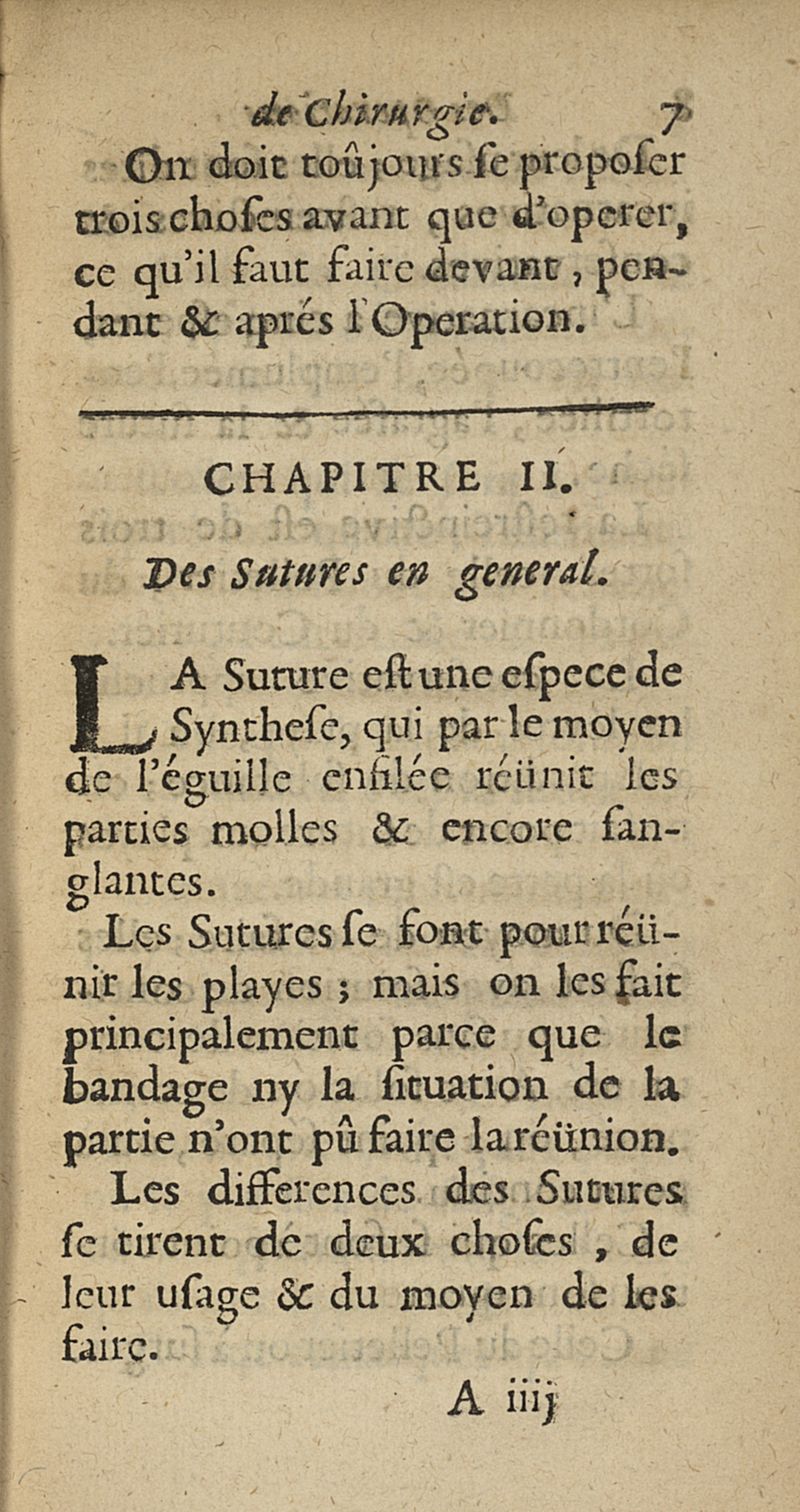 de Chirurgie. 7

On doit toûjours se proposer trois choses avant que d'operer, ce qu'il faut faire devant, pendant & aprés l'Operation.

CHAPITRE II.

Des Sutures en general.

LA Suture est une espece de Synthese, qui par le moyen de l'éguille enfilée réünit les parties molles & encore sanglantes.

Les Sutures se font pour réünir les playes ; mais on les fait principalement parce que le bandage ny la situation de la partie n'ont pû faire la réünion.

Les differences des Sutures se tirent de deux choses, de leur usage & du moyen de les faire.

A iiij